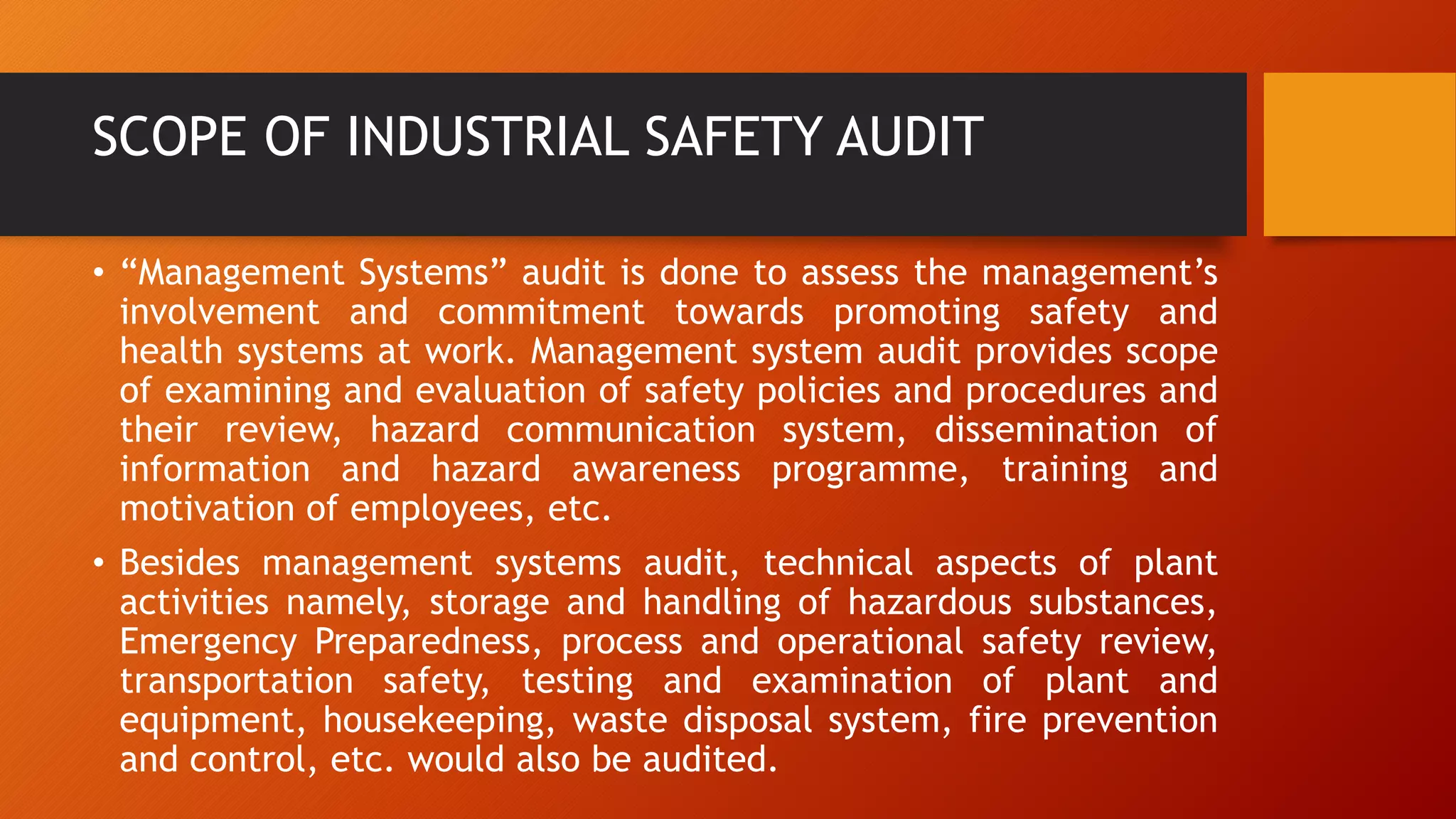 SCOPE OF INDUSTRIAL SAFETY AUDIT

• “Management Systems” audit is done to assess the management’s involvement and commitment towards promoting safety and health systems at work. Management system audit provides scope of examining and evaluation of safety policies and procedures and their review, hazard communication system, dissemination of information and hazard awareness programme, training and motivation of employees, etc.

• Besides management systems audit, technical aspects of plant activities namely, storage and handling of hazardous substances, Emergency Preparedness, process and operational safety review, transportation safety, testing and examination of plant and equipment, housekeeping, waste disposal system, fire prevention and control, etc. would also be audited.